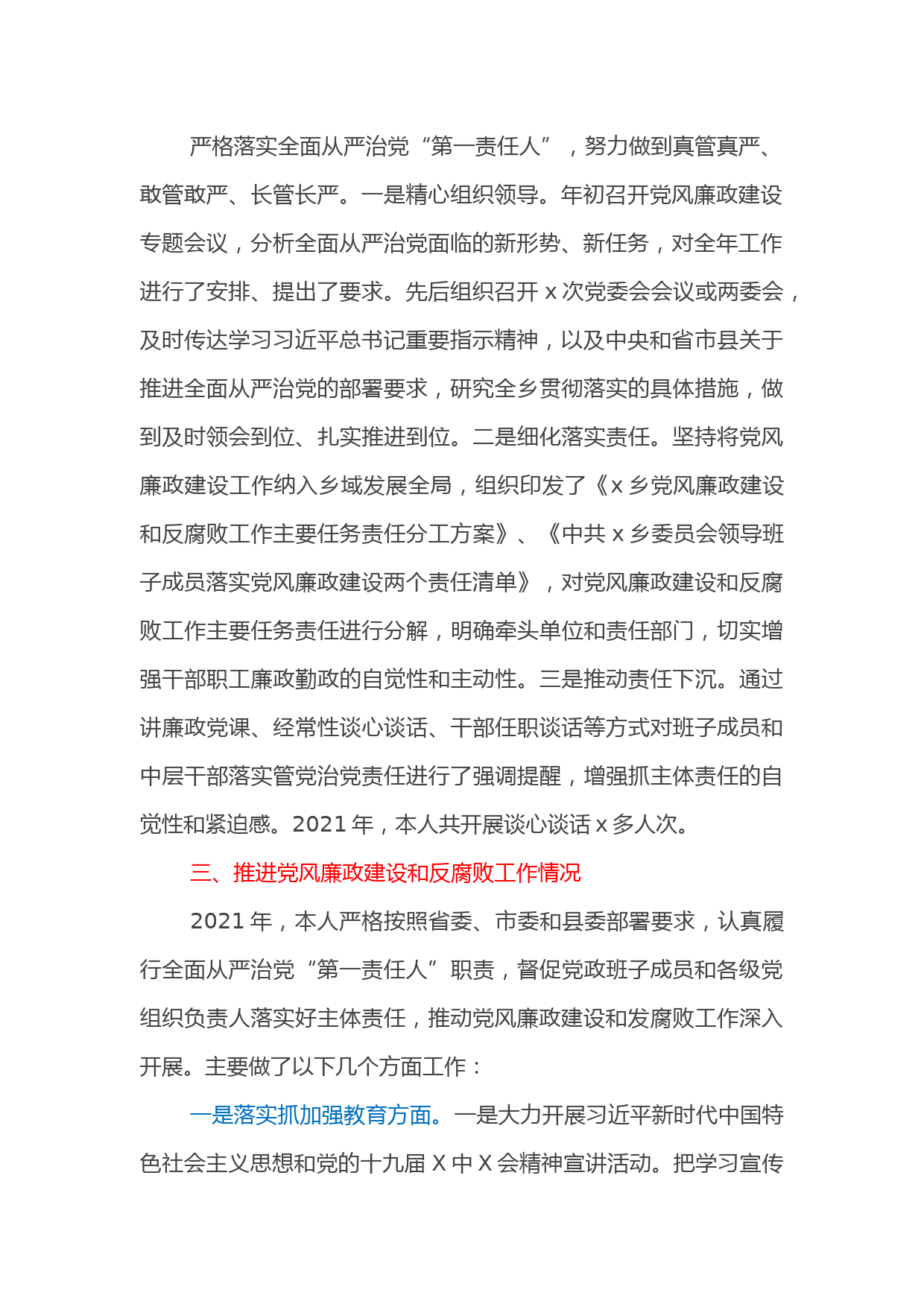 严格落实全面从严治党“第一责任人”，努力做到真管真严、敢管敢严、长管长严。一是精心组织领导。年初召开党风廉政建设专题会议，分析全面从严治党面临的新形势、新任务，对全年工作进行了安排、提出了要求。先后组织召开 x 次党委会会议或两委会，及时传达学习习近平总书记重要指示精神，以及中央和省市县关于推进全面从严治党的部署要求，研究全乡贯彻落实的具体措施，做到及时领会到位、扎实推进到位。二是细化落实责任。坚持将党风廉政建设工作纳入乡域发展全局，组织印发了《x 乡党风廉政建设和反腐败工作主要任务责任分工方案》、《中共 x 乡委员会领导班子成员落实党风廉政建设两个责任清单》，对党风廉政建设和反腐败工作主要任务责任进行分解，明确牵头单位和责任部门，切实增强干部职工廉政勤政的自觉性和主动性。三是推动责任下沉。通过讲廉政党课、经常性谈心谈话、干部任职谈话等方式对班子成员和中层干部落实管党治党责任进行了强调提醒，增强抓主体责任的自觉性和紧迫感。2021 年，本人共开展谈心谈话 x 多人次。

三、推进党风廉政建设和反腐败工作情况

2021 年，本人严格按照省委、市委和县委部署要求，认真履行全面从严治党“第一责任人”职责，督促党政班子成员和各级党组织负责人落实好主体责任，推动党风廉政建设和发腐败工作深入开展。主要做了以下几个方面工作：

一是落实抓加强教育方面。一是大力开展习近平新时代中国特色社会主义思想和党的十九届 X 中 X 会精神宣讲活动。把学习宣传